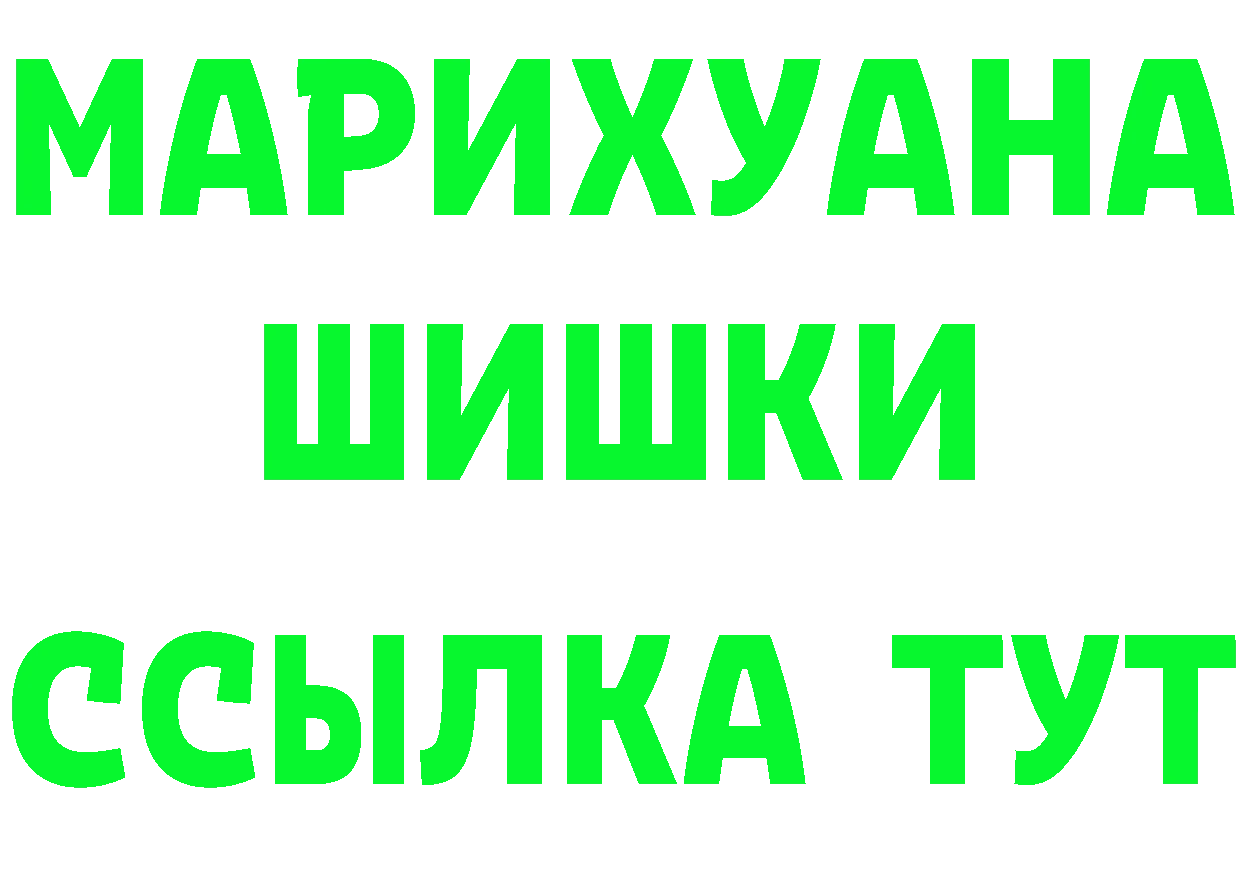 МАРИХУАНА
ШИШКИ
ССЫЛКА ТУТ